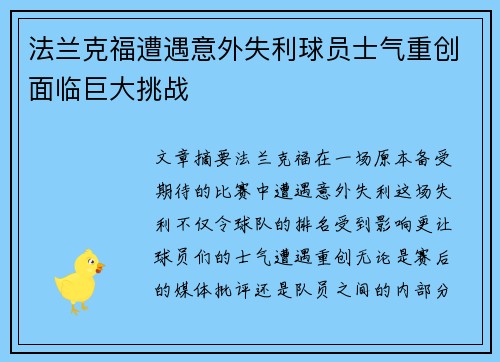 法兰克福遭遇意外失利球员士气重创面临巨大挑战

文章摘要法兰克福在一场原本备受期待的比赛中遭遇意外失利这场失利不仅令球队的排名受到影响更让球员们的士气遭遇重创无论是赛后的媒体批评还是队员之间的内部分